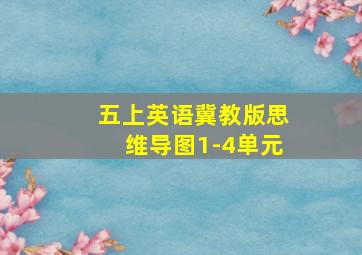 五上英语冀教版思维导图1-4单元